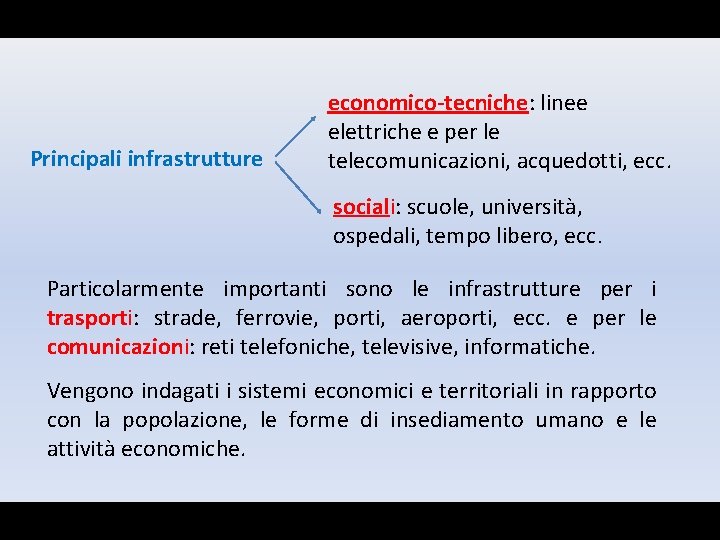 Principali infrastrutture

economico-tecniche: linee elettriche e per le telecomunicazioni, acquedotti, ecc.

sociali: scuole, università, ospedali, tempo libero, ecc.

Particolarmente importanti sono le infrastrutture per i trasporti: strade, ferrovie, porti, aeroporti, ecc. e per le comunicazioni: reti telefoniche, televisive, informatiche.

Vengono indagati i sistemi economici e territoriali in rapporto con la popolazione, le forme di insediamento umano e le attività economiche.